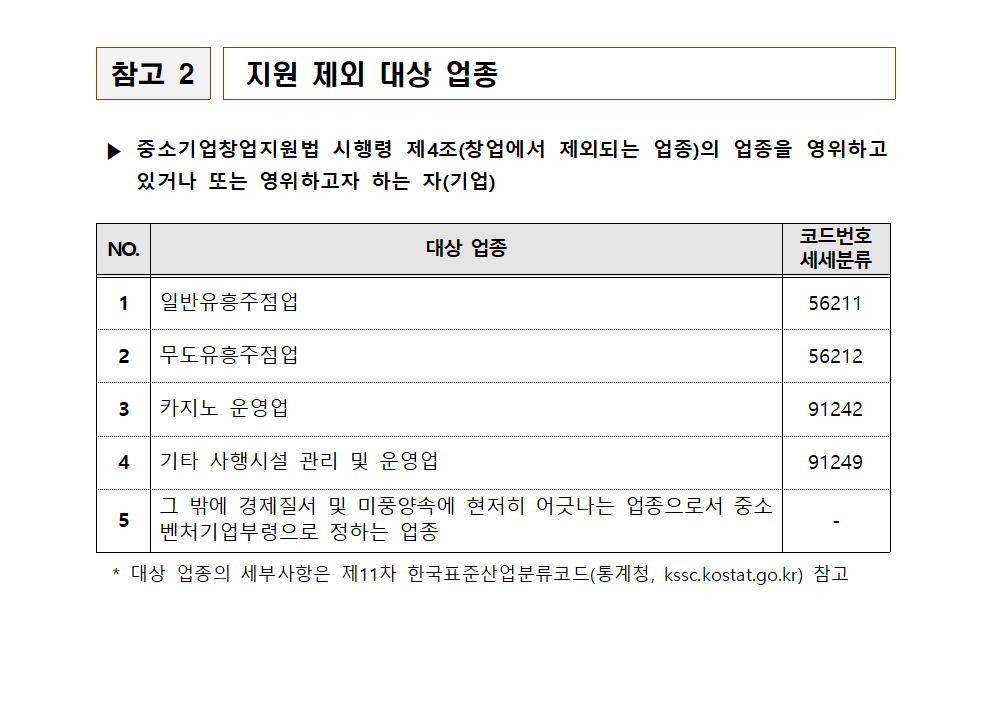 참고 2

지원 제외 대상 업종

▶ 중소기업창업지원법 시행령 제4조(창업에서 제외되는 업종)의 업종을 영위하고 있거나 또는 영위하고자 하는 자(기업)

| NO. | 대상 업종 | 코드번호 세세분류 |
|---|---|---|
| 1 | 일반유흥주점업 | 56211 |
| 2 | 무도유흥주점업 | 56212 |
| 3 | 카지노 운영업 | 91242 |
| 4 | 기타 사행시설 관리 및 운영업 | 91249 |
| 5 | 그 밖에 경제질서 및 미풍양속에 현저히 어긋나는 업종으로서 중소벤처기업부령으로 정하는 업종 | - |

* 대상 업종의 세부사항은 제11차 한국표준산업분류코드(통계청, kssc.kostat.go.kr) 참고